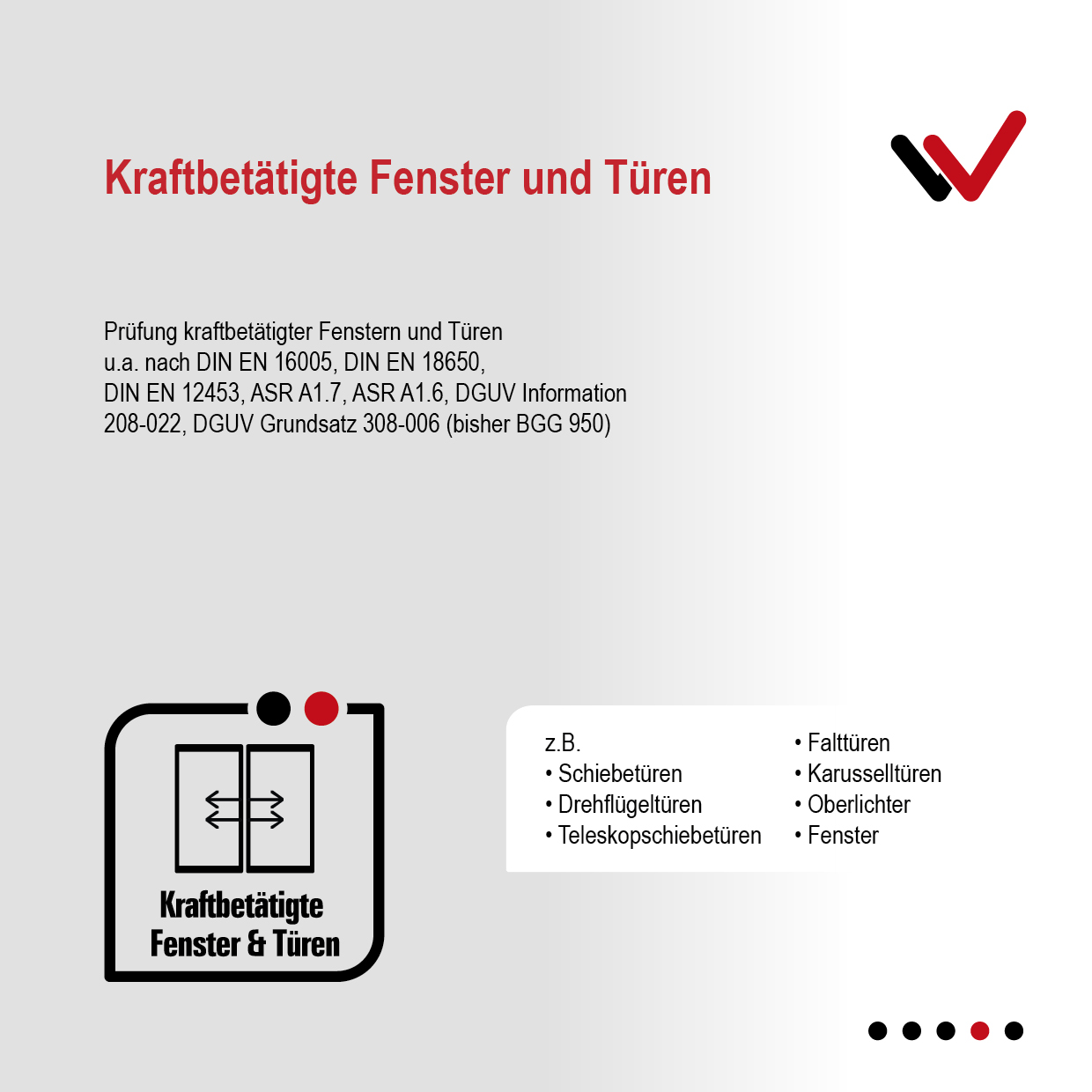 Kraftbetätigte Fenster und Türen

Prüfung kraftbetätigter Fenstern und Türen
u.a. nach DIN EN 16005, DIN EN 18650,
DIN EN 12453, ASR A1.7, ASR A1.6, DGUV Information
208-022, DGUV Grundsatz 308-006 (bisher BGG 950)

Kraftbetätigte
Fenster & Türen

z.B.
• Schiebetüren
• Drehflügeltüren
• Teleskopschiebetüren

• Falttüren
• Karusselltüren
• Oberlichter
• Fenster